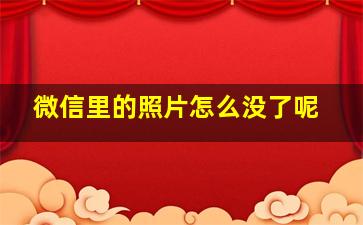 微信里的照片怎么没了呢